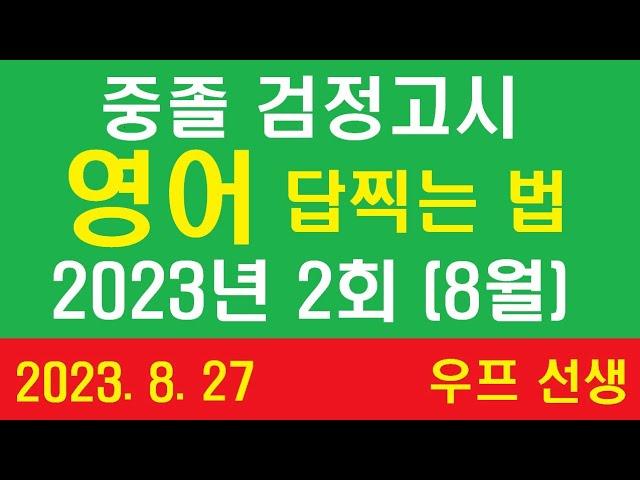 중졸 검정고시
영어 답찍는 법
2023년 2회 (8월)

2023. 8. 27
우프 선생